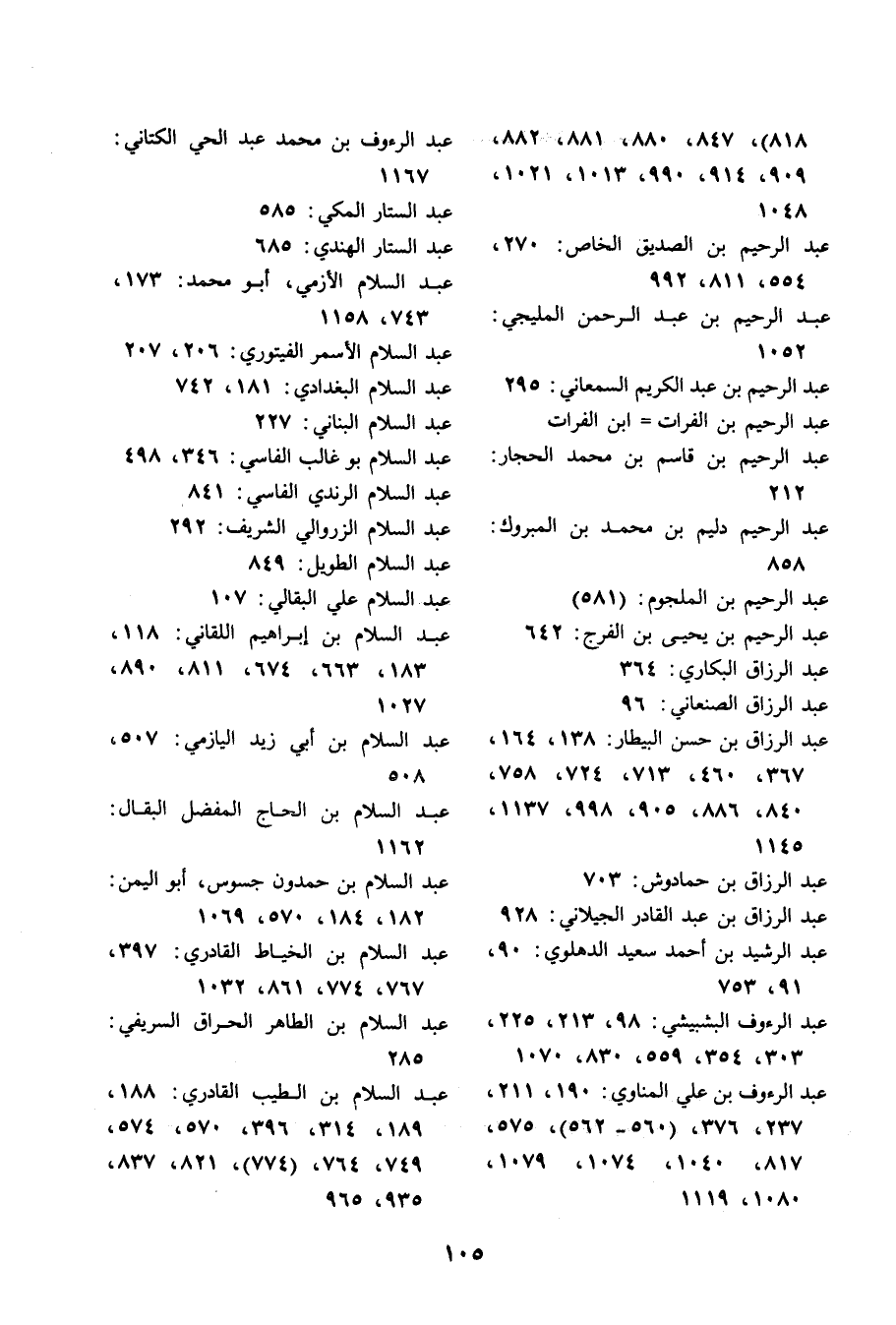 ٨١٨)، ٨٤٧، ٨٨٠، ٨٨١، ٨٨٢، ٩٠٩، ٩١٤، ٩٩٠، ١٠١٣، ١٠٢١، ١٠٤٨

عبد الرحيم بن الصديق الخاص: ٢٧٠، ٥٥٤، ٨١١، ٩٩٢

عبد الرحيم بن عبد الرحمن المليجي: ١٠٥٢

عبد الرحيم بن عبد الكريم السمعاني: ٢٩٥

عبد الرحيم بن الفرات = ابن الفرات

عبد الرحيم بن قاسم بن محمد الحجار: ٢١٢

عبد الرحيم دليم بن محمد بن المبروك: ٨٥٨

عبد الرحيم بن الملجوم: (٥٨١)

عبد الرحيم بن يحيى بن الفرج: ٦٤٢

عبد الرزاق البكاري: ٣٦٤

عبد الرزاق الصنعاني: ٩٦

عبد الرزاق بن حسن البيطار: ١٣٨، ١٦٤، ٣٦٧، ٤٦٠، ٧١٣، ٧٢٤، ٧٥٨، ٨٤٠، ٨٨٦، ٩٠٥، ٩٩٨، ١١٣٧، ١١٤٥

عبد الرزاق بن حمادوش: ٧٠٣

عبد الرزاق بن عبد القادر الجيلاني: ٩٢٨

عبد الرشيد بن أحمد سعيد الدهلوي: ٩٠، ٩١، ٧٥٣

عبد الرءوف البشبيشي: ٩٨، ٢١٣، ٢٢٥، ٣٠٣، ٣٥٤، ٥٥٩، ٨٣٠، ١٠٧٠

عبد الرءوف بن علي المناوي: ١٩٠، ٢١١، ٢٣٧، ٣٧٦، (٥٦٠ - ٥٦٢)، ٥٧٥، ٨١٧، ١٠٤٠، ١٠٧٤، ١٠٧٩، ١٠٨٠، ١١١٩

عبد الرءوف بن محمد عبد الحي الكتاني: ١١٦٧

عبد الستار المكي: ٥٨٥

عبد الستار الهندي: ٦٨٥

عبد السلام الأزمي، أبو محمد: ١٧٣، ٧٤٣، ١١٥٨

عبد السلام الأسمر الفيتوري: ٢٠٦، ٢٠٧

عبد السلام البغدادي: ١٨١، ٧٤٢

عبد السلام البناني: ٢٢٧

عبد السلام بو غالب الفاسي: ٣٤٦، ٤٩٨

عبد السلام الرندي الفاسي: ٨٤١

عبد السلام الزروالي الشريف: ٢٩٢

عبد السلام الطويل: ٨٤٩

عبد السلام علي البقالي: ١٠٧

عبد السلام بن إبراهيم اللقاني: ١١٨، ١٨٣، ٦٦٣، ٦٧٤، ٨١١، ٨٩٠، ١٠٢٧

عبد السلام بن أبي زيد اليازمي: ٥٠٧، ٥٠٨

عبد السلام بن الحاج المفضل البقال: ١١٦٢

عبد السلام بن حمدون جسوس، أبو اليمن: ١٨٢، ١٨٤، ٥٧٠، ١٠٦٩

عبد السلام بن الخياط القادري: ٣٩٧، ٧٦٧، ٧٧٤، ٨٦١، ١٠٣٢

عبد السلام بن الطاهر الحراق السريفي: ٢٨٥

عبد السلام بن الطيب القادري: ١٨٨، ١٨٩، ٣١٤، ٣٩٦، ٥٧٠، ٥٧٤، ٧٤٩، ٧٦٤، (٧٧٤)، ٨٢١، ٨٣٧، ٩٣٥، ٩٦٥

١٠٥